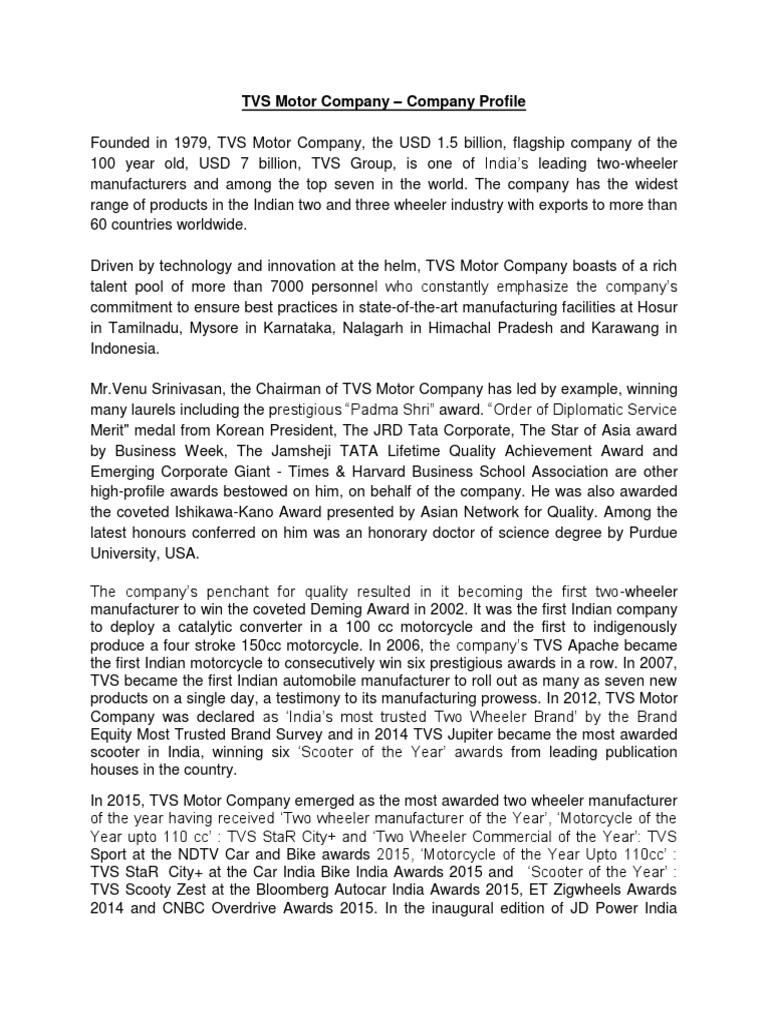 TVS Motor Company – Company Profile

Founded in 1979, TVS Motor Company, the USD 1.5 billion, flagship company of the 100 year old, USD 7 billion, TVS Group, is one of India's leading two-wheeler manufacturers and among the top seven in the world. The company has the widest range of products in the Indian two and three wheeler industry with exports to more than 60 countries worldwide.

Driven by technology and innovation at the helm, TVS Motor Company boasts of a rich talent pool of more than 7000 personnel who constantly emphasize the company's commitment to ensure best practices in state-of-the-art manufacturing facilities at Hosur in Tamilnadu, Mysore in Karnataka, Nalagarh in Himachal Pradesh and Karawang in Indonesia.

Mr.Venu Srinivasan, the Chairman of TVS Motor Company has led by example, winning many laurels including the prestigious "Padma Shri" award. "Order of Diplomatic Service Merit" medal from Korean President, The JRD Tata Corporate, The Star of Asia award by Business Week, The Jamsheji TATA Lifetime Quality Achievement Award and Emerging Corporate Giant - Times & Harvard Business School Association are other high-profile awards bestowed on him, on behalf of the company. He was also awarded the coveted Ishikawa-Kano Award presented by Asian Network for Quality. Among the latest honours conferred on him was an honorary doctor of science degree by Purdue University, USA.

The company's penchant for quality resulted in it becoming the first two-wheeler manufacturer to win the coveted Deming Award in 2002. It was the first Indian company to deploy a catalytic converter in a 100 cc motorcycle and the first to indigenously produce a four stroke 150cc motorcycle. In 2006, the company's TVS Apache became the first Indian motorcycle to consecutively win six prestigious awards in a row. In 2007, TVS became the first Indian automobile manufacturer to roll out as many as seven new products on a single day, a testimony to its manufacturing prowess. In 2012, TVS Motor Company was declared as 'India's most trusted Two Wheeler Brand' by the Brand Equity Most Trusted Brand Survey and in 2014 TVS Jupiter became the most awarded scooter in India, winning six 'Scooter of the Year' awards from leading publication houses in the country.

In 2015, TVS Motor Company emerged as the most awarded two wheeler manufacturer of the year having received 'Two wheeler manufacturer of the Year', 'Motorcycle of the Year upto 110 cc' : TVS StaR City+ and 'Two Wheeler Commercial of the Year': TVS Sport at the NDTV Car and Bike awards 2015, 'Motorcycle of the Year Upto 110cc' : TVS StaR City+ at the Car India Bike India Awards 2015 and 'Scooter of the Year' : TVS Scooty Zest at the Bloomberg Autocar India Awards 2015, ET Zigwheels Awards 2014 and CNBC Overdrive Awards 2015. In the inaugural edition of JD Power India